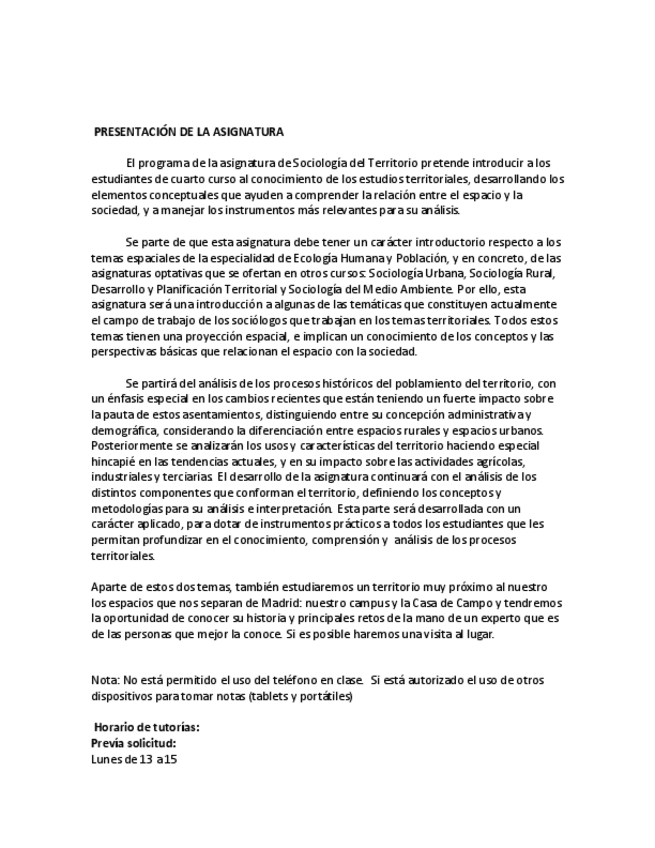 PRESENTACIÓN DE LA ASIGNATURA

El programa de la asignatura de Sociología del Territorio pretende introducir a los estudiantes de cuarto curso al conocimiento de los estudios territoriales, desarrollando los elementos conceptuales que ayuden a comprender la relación entre el espacio y la sociedad, y a manejar los instrumentos más relevantes para su análisis.

Se parte de que esta asignatura debe tener un carácter introductorio respecto a los temas espaciales de la especialidad de Ecología Humana y Población, y en concreto, de las asignaturas optativas que se ofertan en otros cursos: Sociología Urbana, Sociología Rural, Desarrollo y Planificación Territorial y Sociología del Medio Ambiente. Por ello, esta asignatura será una introducción a algunas de las temáticas que constituyen actualmente el campo de trabajo de los sociólogos que trabajan en los temas territoriales. Todos estos temas tienen una proyección espacial, e implican un conocimiento de los conceptos y las perspectivas básicas que relacionan el espacio con la sociedad.

Se partirá del análisis de los procesos históricos del poblamiento del territorio, con un énfasis especial en los cambios recientes que están teniendo un fuerte impacto sobre la pauta de estos asentamientos, distinguiendo entre su concepción administrativa y demográfica, considerando la diferenciación entre espacios rurales y espacios urbanos. Posteriormente se analizarán los usos y características del territorio haciendo especial hincapié en las tendencias actuales, y en su impacto sobre las actividades agrícolas, industriales y terciarias. El desarrollo de la asignatura continuará con el análisis de los distintos componentes que conforman el territorio, definiendo los conceptos y metodologías para su análisis e interpretación. Esta parte será desarrollada con un carácter aplicado, para dotar de instrumentos prácticos a todos los estudiantes que les permitan profundizar en el conocimiento, comprensión y análisis de los procesos territoriales.

Aparte de estos dos temas, también estudiaremos un territorio muy próximo al nuestro los espacios que nos separan de Madrid: nuestro campus y la Casa de Campo y tendremos la oportunidad de conocer su historia y principales retos de la mano de un experto que es de las personas que mejor la conoce. Si es posible haremos una visita al lugar.

Nota: No está permitido el uso del teléfono en clase. Si está autorizado el uso de otros dispositivos para tomar notas (tablets y portátiles)

Horario de tutorías:
Previa solicitud:
Lunes de 13 a15